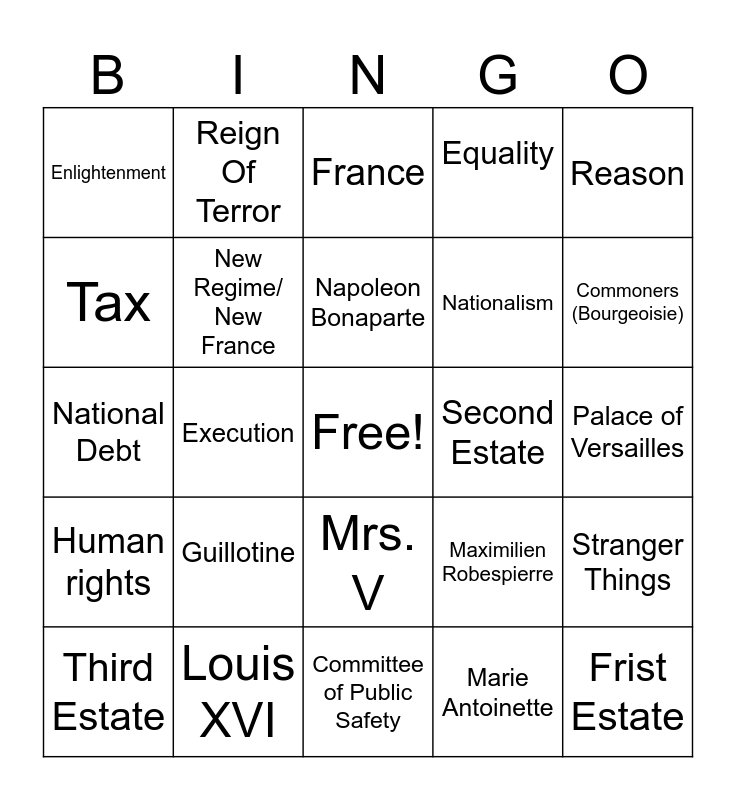 | B | I | N | G | O |
|---|---|---|---|---|
| Enlightenment | Reign Of Terror | France | Equality | Reason |
| Tax | New Regime/ New France | Napoleon Bonaparte | Nationalism | Commoners (Bourgeoisie) |
| National Debt | Execution | Free! | Second Estate | Palace of Versailles |
| Human rights | Guillotine | Mrs. V | Maximilien Robespierre | Stranger Things |
| Third Estate | Louis XVI | Committee of Public Safety | Marie Antoinette | Frist Estate |